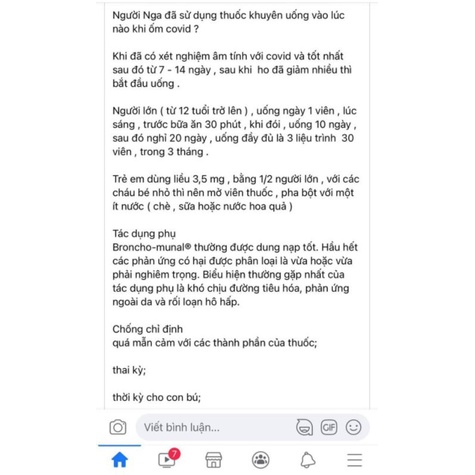 Người Nga đã sử dụng thuốc khuyên uống vào lúc nào khi ốm covid ?

Khi đã có xét nghiệm âm tính với covid và tốt nhất sau đó từ 7 - 14 ngày , sau khi ho đã giảm nhiều thì bắt đầu uống .

Người lớn ( từ 12 tuổi trở lên ) , uống ngày 1 viên , lúc sáng , trước bữa ăn 30 phút , khi đói , uống 10 ngày , sau đó nghỉ 20 ngày , uống đầy đủ là 3 liệu trình 30 viên , trong 3 tháng .

Trẻ em dùng liều 3,5 mg , bằng 1/2 người lớn , với các cháu bé nhỏ thì nên mở viên thuốc , pha bột với một ít nước ( chè , sữa hoặc nước hoa quả )

Tác dụng phụ
Broncho-munal® thường được dung nạp tốt. Hầu hết các phản ứng có hại được phân loại là vừa hoặc vừa phải nghiêm trọng. Biểu hiện thường gặp nhất của tác dụng phụ là khó chịu đường tiêu hóa, phản ứng ngoài da và rối loạn hô hấp.

Chống chỉ định
quá mẫn cảm với các thành phần của thuốc;

thai kỳ;

thời kỳ cho con bú;

Viết bình luận...

GIF

7